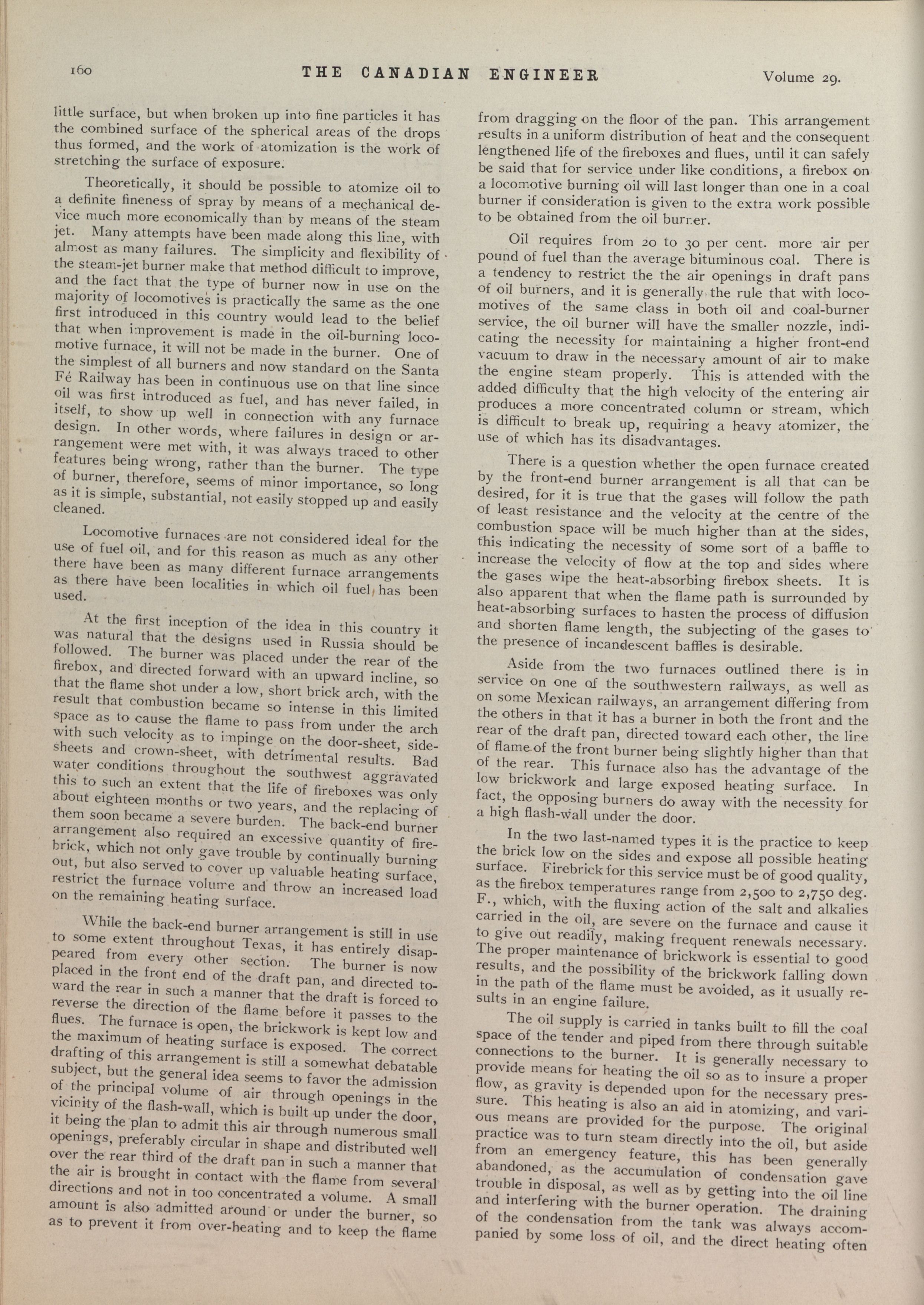 160 THE CANADIAN ENGINEER Volume 29.

little surface, but when broken up into fine particles it has the combined surface of the spherical areas of the drops thus formed, and the work of atomization is the work of stretching the surface of exposure.

Theoretically, it should be possible to atomize oil to a definite fineness of spray by means of a mechanical device much more economically than by means of the steam jet. Many attempts have been made along this line, with almost as many failures. The simplicity and flexibility of the steam-jet burner make that method difficult to improve, and the fact that the type of burner now in use on the majority of locomotives is practically the same as the one first introduced in this country would lead to the belief that when improvement is made in the oil-burning locomotive furnace, it will not be made in the burner. One of the simplest of all burners and now standard on the Santa Fé Railway has been in continuous use on that line since oil was first introduced as fuel, and has never failed, in itself, to show up well in connection with any furnace design. In other words, where failures in design or arrangement were met with, it was always traced to other features being wrong, rather than the burner. The type of burner, therefore, seems of minor importance, so long as it is simple, substantial, not easily stopped up and easily cleaned.

Locomotive furnaces are not considered ideal for the use of fuel oil, and for this reason as much as any other there have been as many different furnace arrangements as there have been localities in which oil fuel has been used.

At the first inception of the idea in this country it was natural that the designs used in Russia should be followed. The burner was placed under the rear of the firebox, and directed forward with an upward incline, so that the flame shot under a low, short brick arch, with the result that combustion became so intense in this limited space as to cause the flame to pass from under the arch with such velocity as to impinge on the door-sheet, side-sheets and crown-sheet, with detrimental results. Bad water conditions throughout the southwest aggravated this to such an extent that the life of fireboxes was only about eighteen months or two years, and the replacing of them soon became a severe burden. The back-end burner arrangement also required an excessive quantity of firebrick, which not only gave trouble by continually burning out, but also served to cover up valuable heating surface, restrict the furnace volume and throw an increased load on the remaining heating surface.

While the back-end burner arrangement is still in use to some extent throughout Texas, it has entirely disappeared from every other section. The burner is now placed in the front end of the draft pan, and directed toward the rear in such a manner that the draft is forced to reverse the direction of the flame before it passes to the flues. The furnace is open, the brickwork is kept low and the maximum of heating surface is exposed. The correct drafting of this arrangement is still a somewhat debatable subject, but the general idea seems to favor the admission of the principal volume of air through openings in the vicinity of the flash-wall, which is built up under the door, it being the plan to admit this air through numerous small openings, preferably circular in shape and distributed well over the rear third of the draft pan in such a manner that the air is brought in contact with the flame from several directions and not in too concentrated a volume. A small amount is also admitted around or under the burner, so as to prevent it from over-heating and to keep the flame from dragging on the floor of the pan. This arrangement results in a uniform distribution of heat and the consequent lengthened life of the fireboxes and flues, until it can safely be said that for service under like conditions, a firebox on a locomotive burning oil will last longer than one in a coal burner if consideration is given to the extra work possible to be obtained from the oil burner.

Oil requires from 20 to 30 per cent. more air per pound of fuel than the average bituminous coal. There is a tendency to restrict the the air openings in draft pans of oil burners, and it is generally the rule that with locomotives of the same class in both oil and coal-burner service, the oil burner will have the smaller nozzle, indicating the necessity for maintaining a higher front-end vacuum to draw in the necessary amount of air to make the engine steam properly. This is attended with the added difficulty that the high velocity of the entering air produces a more concentrated column or stream, which is difficult to break up, requiring a heavy atomizer, the use of which has its disadvantages.

There is a question whether the open furnace created by the front-end burner arrangement is all that can be desired, for it is true that the gases will follow the path of least resistance and the velocity at the centre of the combustion space will be much higher than at the sides, this indicating the necessity of some sort of a baffle to increase the velocity of flow at the top and sides where the gases wipe the heat-absorbing firebox sheets. It is also apparent that when the flame path is surrounded by heat-absorbing surfaces to hasten the process of diffusion and shorten flame length, the subjecting of the gases to the presence of incandescent baffles is desirable.

Aside from the two furnaces outlined there is in service on one of the southwestern railways, as well as on some Mexican railways, an arrangement differing from the others in that it has a burner in both the front and the rear of the draft pan, directed toward each other, the line of flame of the front burner being slightly higher than that of the rear. This furnace also has the advantage of the low brickwork and large exposed heating surface. In fact, the opposing burners do away with the necessity for a high flash-wall under the door.

In the two last-named types it is the practice to keep the brick low on the sides and expose all possible heating surface. Firebrick for this service must be of good quality, as the firebox temperatures range from 2,500 to 2,750 deg. F., which, with the fluxing action of the salt and alkalies carried in the oil, are severe on the furnace and cause it to give out readily, making frequent renewals necessary. The proper maintenance of brickwork is essential to good results, and the possibility of the brickwork falling down in the path of the flame must be avoided, as it usually results in an engine failure.

The oil supply is carried in tanks built to fill the coal space of the tender and piped from there through suitable connections to the burner. It is generally necessary to provide means for heating the oil so as to insure a proper flow, as gravity is depended upon for the necessary pressure. This heating is also an aid in atomizing, and various means are provided for the purpose. The original practice was to turn steam directly into the oil, but aside from an emergency feature, this has been generally abandoned, as the accumulation of condensation gave trouble in disposal, as well as by getting into the oil line and interfering with the burner operation. The draining of the condensation from the tank was always accompanied by some loss of oil, and the direct heating often